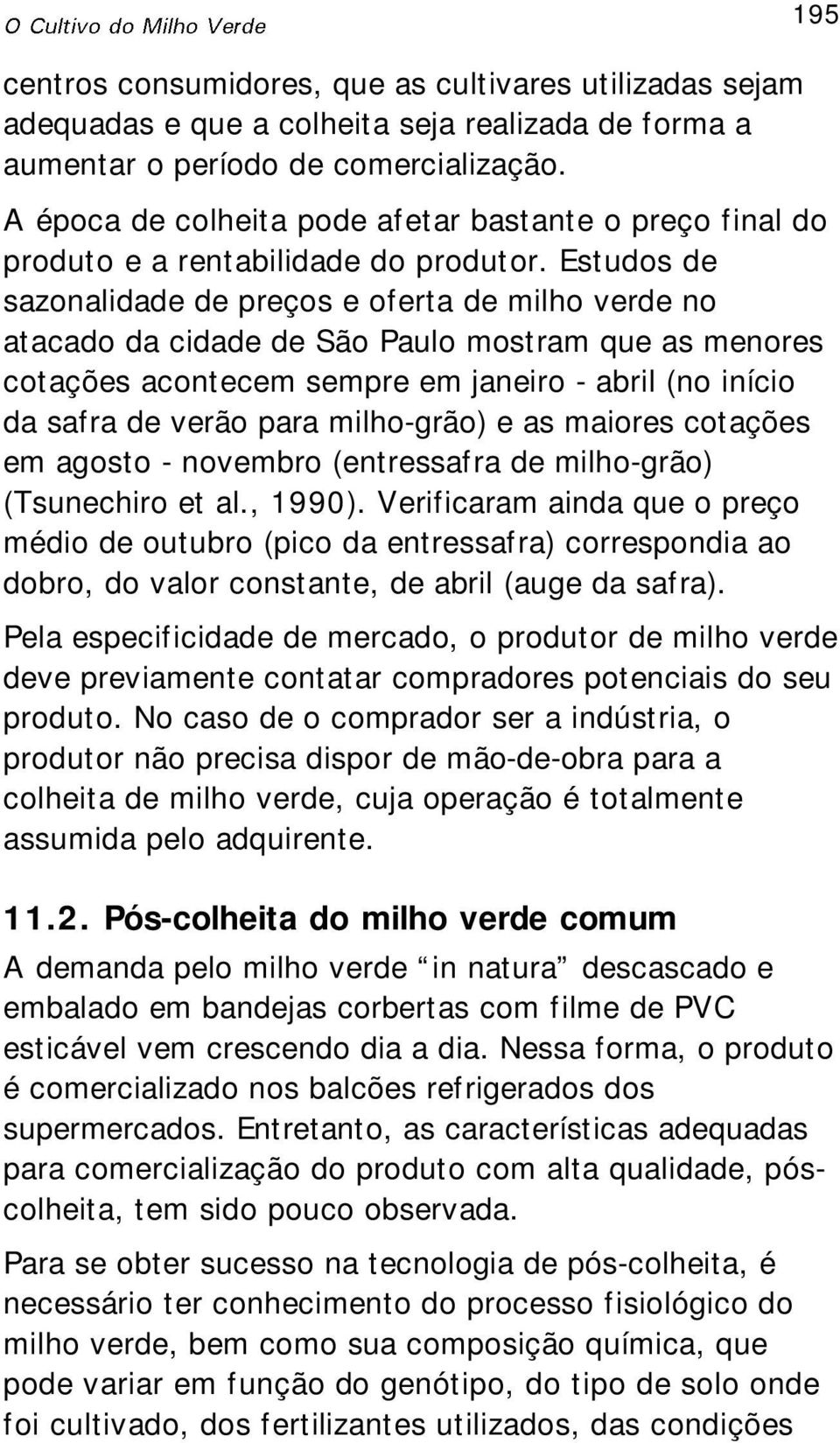 O Cultivo do Milho Verde 195

centros consumidores, que as cultivares utilizadas sejam adequadas e que a colheita seja realizada de forma a aumentar o período de comercialização.

A época de colheita pode afetar bastante o preço final do produto e a rentabilidade do produtor. Estudos de sazonalidade de preços e oferta de milho verde no atacado da cidade de São Paulo mostram que as menores cotações acontecem sempre em janeiro - abril (no início da safra de verão para milho-grão) e as maiores cotações em agosto - novembro (entressafra de milho-grão) (Tsunechiro et al., 1990). Verificaram ainda que o preço médio de outubro (pico da entressafra) correspondia ao dobro, do valor constante, de abril (auge da safra).

Pela especificidade de mercado, o produtor de milho verde deve previamente contatar compradores potenciais do seu produto. No caso de o comprador ser a indústria, o produtor não precisa dispor de mão-de-obra para a colheita de milho verde, cuja operação é totalmente assumida pelo adquirente.

11.2. Pós-colheita do milho verde comum

A demanda pelo milho verde “in natura” descascado e embalado em bandejas corbertas com filme de PVC esticável vem crescendo dia a dia. Nessa forma, o produto é comercializado nos balcões refrigerados dos supermercados. Entretanto, as características adequadas para comercialização do produto com alta qualidade, pós-colheita, tem sido pouco observada.

Para se obter sucesso na tecnologia de pós-colheita, é necessário ter conhecimento do processo fisiológico do milho verde, bem como sua composição química, que pode variar em função do genótipo, do tipo de solo onde foi cultivado, dos fertilizantes utilizados, das condições